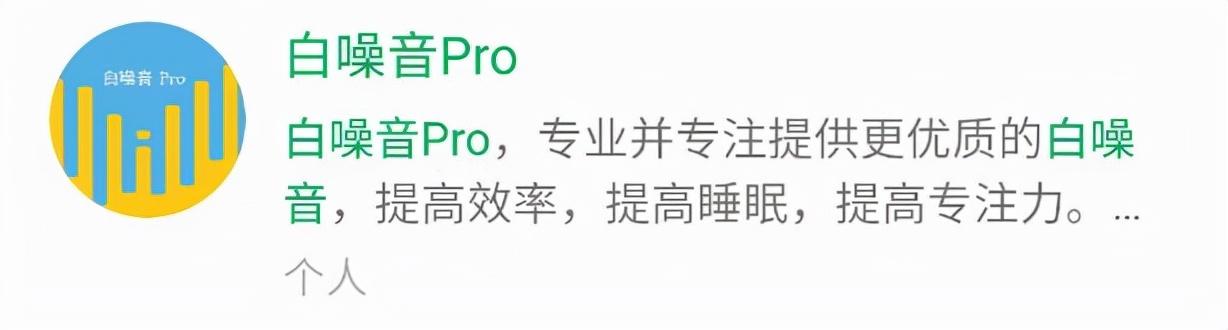 白噪音 Pro

白噪音Pro

白噪音Pro，专业并专注提供更优质的白噪音，提高效率，提高睡眠，提高专注力。...

个人